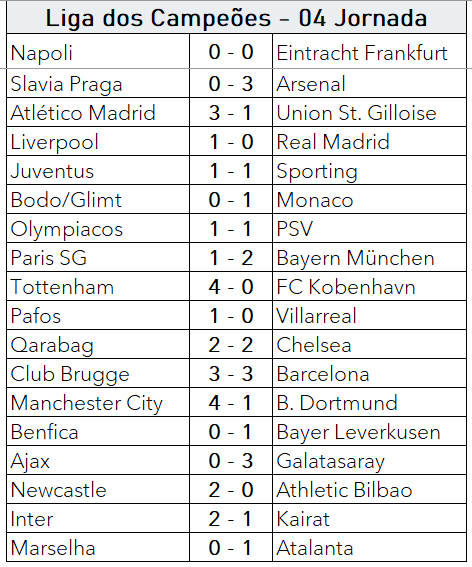 Liga dos Campeões – 04 Jornada

| | | |
|---|---|---|
| Napoli | 0 - 0 | Eintracht Frankfurt |
| Slavia Praga | 0 - 3 | Arsenal |
| Atlético Madrid | 3 - 1 | Union St. Gilloise |
| Liverpool | 1 - 0 | Real Madrid |
| Juventus | 1 - 1 | Sporting |
| Bodo/Glimt | 0 - 1 | Monaco |
| Olympiacos | 1 - 1 | PSV |
| Paris SG | 1 - 2 | Bayern München |
| Tottenham | 4 - 0 | FC Kobenhavn |
| Pafos | 1 - 0 | Villarreal |
| Qarabag | 2 - 2 | Chelsea |
| Club Brugge | 3 - 3 | Barcelona |
| Manchester City | 4 - 1 | B. Dortmund |
| Benfica | 0 - 1 | Bayer Leverkusen |
| Ajax | 0 - 3 | Galatasaray |
| Newcastle | 2 - 0 | Athletic Bilbao |
| Inter | 2 - 1 | Kairat |
| Marselha | 0 - 1 | Atalanta |